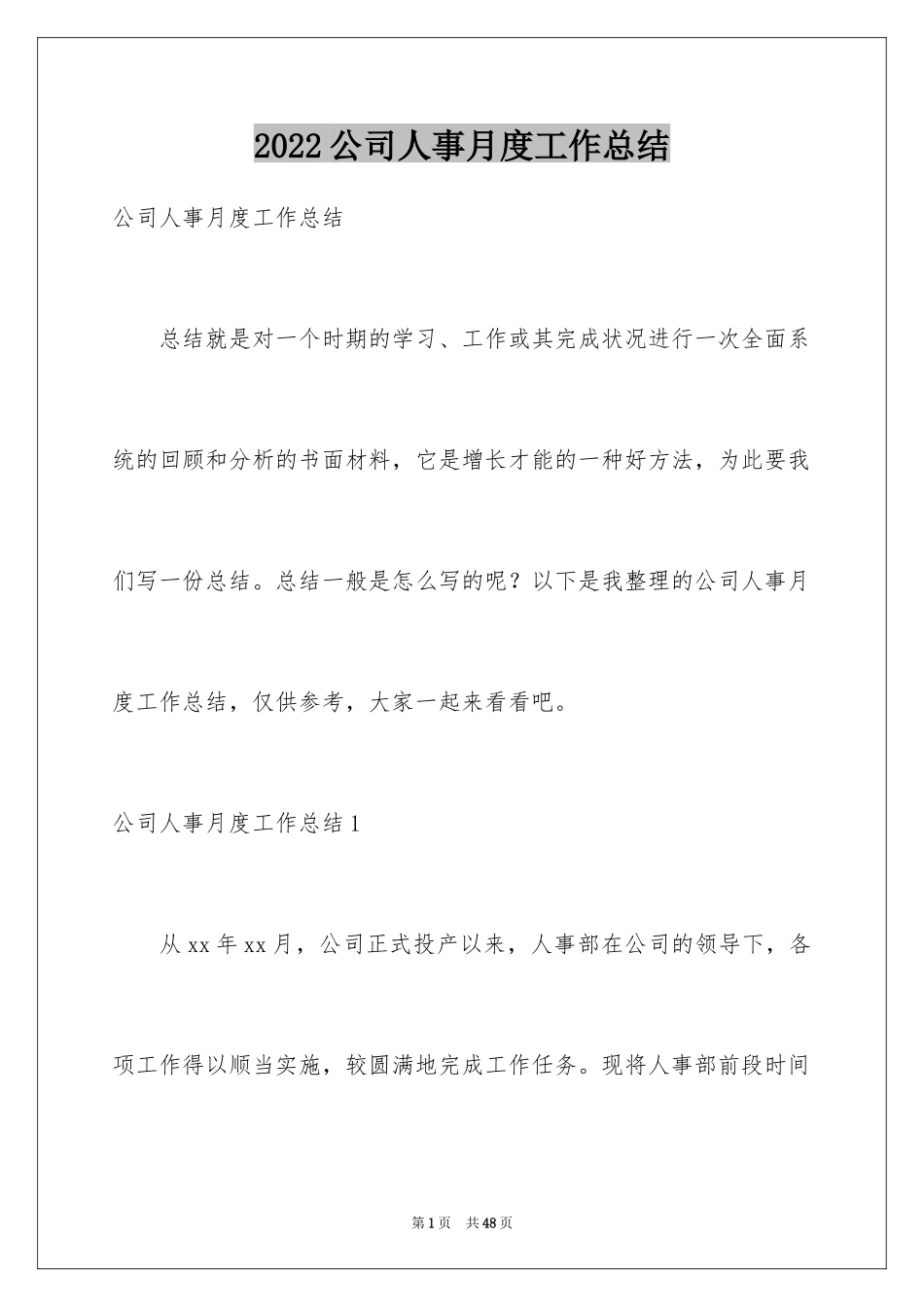 2022公司人事月度工作总结

公司人事月度工作总结

总结就是对一个时期的学习、工作或其完成状况进行一次全面系统的回顾和分析的书面材料，它是增长才能的一种好方法，为此要我们写一份总结。总结一般是怎么写的呢？以下是我整理的公司人事月度工作总结，仅供参考，大家一起来看看吧。

公司人事月度工作总结1

从xx年xx月，公司正式投产以来，人事部在公司的领导下，各项工作得以顺当实施，较圆满地完成工作任务。现将人事部前段时间

第1页 共48页